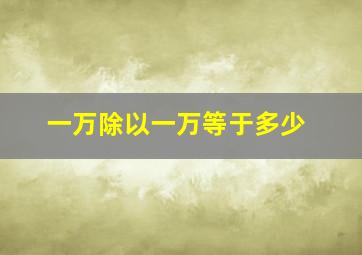 一万除以一万等于多少